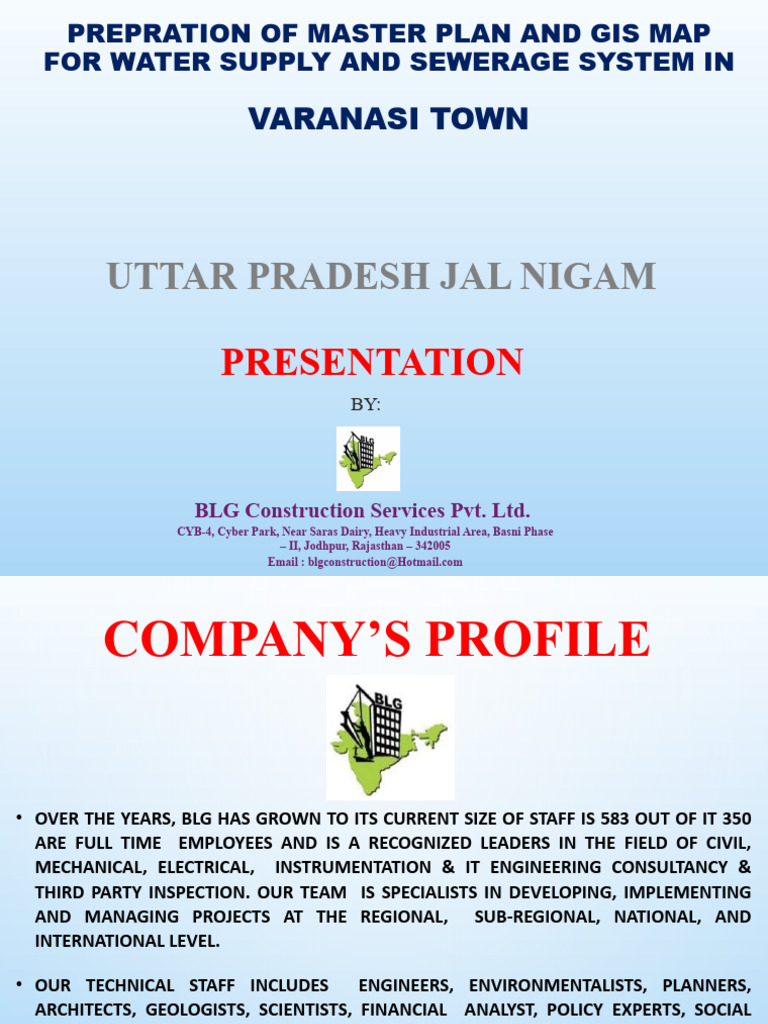 PREPRATION OF MASTER PLAN AND GIS MAP FOR WATER SUPPLY AND SEWERAGE SYSTEM IN

VARANASI TOWN

UTTAR PRADESH JAL NIGAM

PRESENTATION

BY:

BLG

BLG Construction Services Pvt. Ltd.

CYB-4, Cyber Park, Near Saras Dairy, Heavy Industrial Area, Basni Phase – II, Jodhpur, Rajasthan – 342005
Email : blgconstruction@Hotmail.com

COMPANY'S PROFILE

BLG

• OVER THE YEARS, BLG HAS GROWN TO ITS CURRENT SIZE OF STAFF IS 583 OUT OF IT 350 ARE FULL TIME EMPLOYEES AND IS A RECOGNIZED LEADERS IN THE FIELD OF CIVIL, MECHANICAL, ELECTRICAL, INSTRUMENTATION & IT ENGINEERING CONSULTANCY & THIRD PARTY INSPECTION. OUR TEAM IS SPECIALISTS IN DEVELOPING, IMPLEMENTING AND MANAGING PROJECTS AT THE REGIONAL, SUB-REGIONAL, NATIONAL, AND INTERNATIONAL LEVEL.

• OUR TECHNICAL STAFF INCLUDES ENGINEERS, ENVIRONMENTALISTS, PLANNERS, ARCHITECTS, GEOLOGISTS, SCIENTISTS, FINANCIAL ANALYST, POLICY EXPERTS, SOCIAL